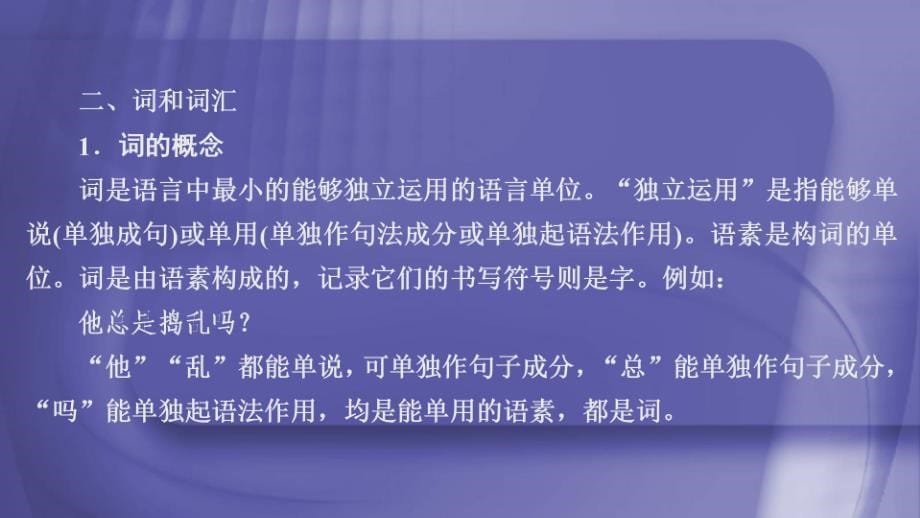 二、词和词汇

1．词的概念

词是语言中最小的能够独立运用的语言单位。“独立运用”是指能够单说(单独成句)或单用(单独作句法成分或单独起语法作用)。语素是构词的单位。词是由语素构成的，记录它们的书写符号则是字。例如：

他总是捣乱吗？

“他”“乱”都能单说，可单独作句子成分，“总”能单独作句子成分，“吗”能单独起语法作用，均是能单用的语素，都是词。